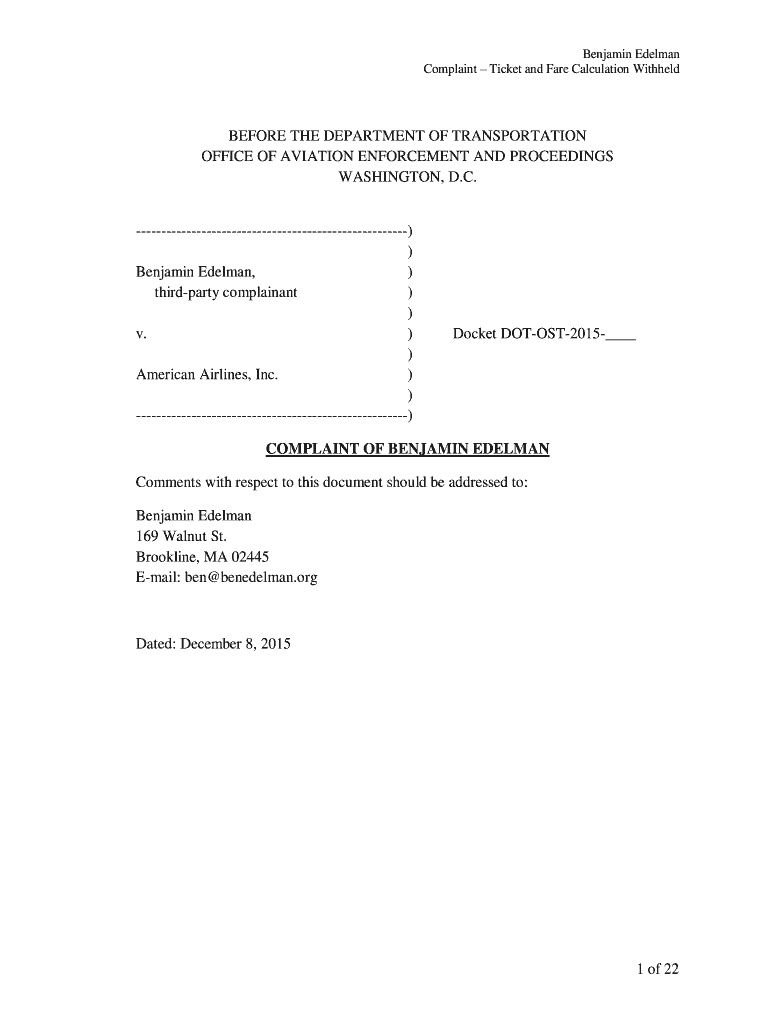 Benjamin Edelman
Complaint – Ticket and Fare Calculation Withheld

BEFORE THE DEPARTMENT OF TRANSPORTATION
OFFICE OF AVIATION ENFORCEMENT AND PROCEEDINGS
WASHINGTON, D.C.

------------------------------------------------------)
)
Benjamin Edelman, )
third-party complainant )
)
v. ) Docket DOT-OST-2015-____
)
American Airlines, Inc. )
)
------------------------------------------------------)

COMPLAINT OF BENJAMIN EDELMAN

Comments with respect to this document should be addressed to:

Benjamin Edelman
169 Walnut St.
Brookline, MA 02445
E-mail: ben@benedelman.org

Dated: December 8, 2015

1 of 22